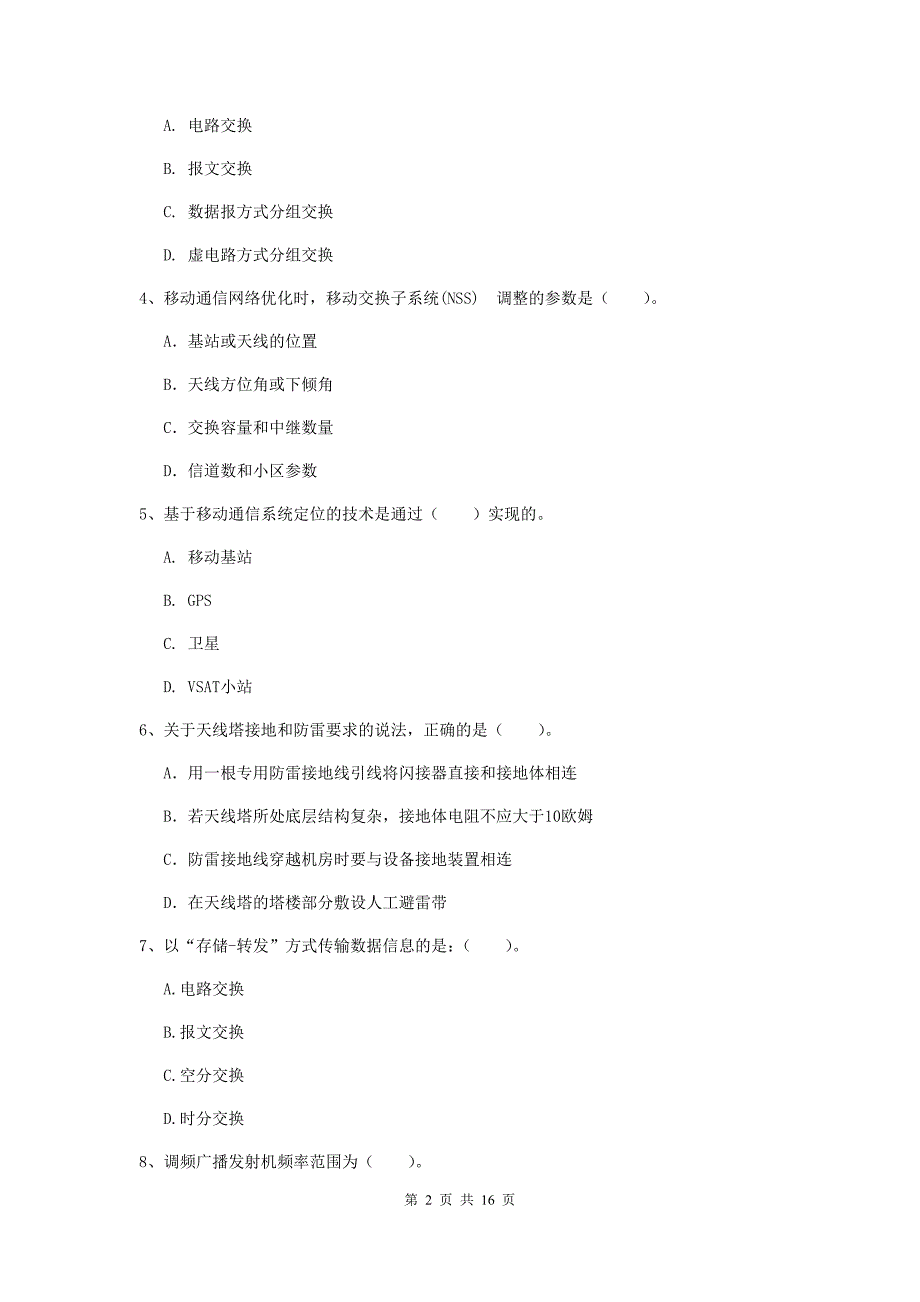 A. 电路交换

B. 报文交换

C. 数据报方式分组交换

D. 虚电路方式分组交换

4、移动通信网络优化时，移动交换子系统(NSS) 调整的参数是（ ）。

A. 基站或天线的位置

B. 天线方位角或下倾角

C. 交换容量和中继数量

D. 信道数和小区参数

5、基于移动通信系统定位的技术是通过（ ）实现的。

A. 移动基站

B. GPS

C. 卫星

D. VSAT小站

6、关于天线塔接地和防雷要求的说法，正确的是（ ）。

A. 用一根专用防雷接地线引线将闪接器直接和接地体相连

B. 若天线塔所处底层结构复杂，接地体电阻不应大于10欧姆

C. 防雷接地线穿越机房时要与设备接地装置相连

D. 在天线塔的塔楼部分敷设人工避雷带

7、以“存储-转发”方式传输数据信息的是：（ ）。

A.电路交换

B.报文交换

C.空分交换

D.时分交换

8、调频广播发射机频率范围为（ ）。

第 2 页 共 16 页